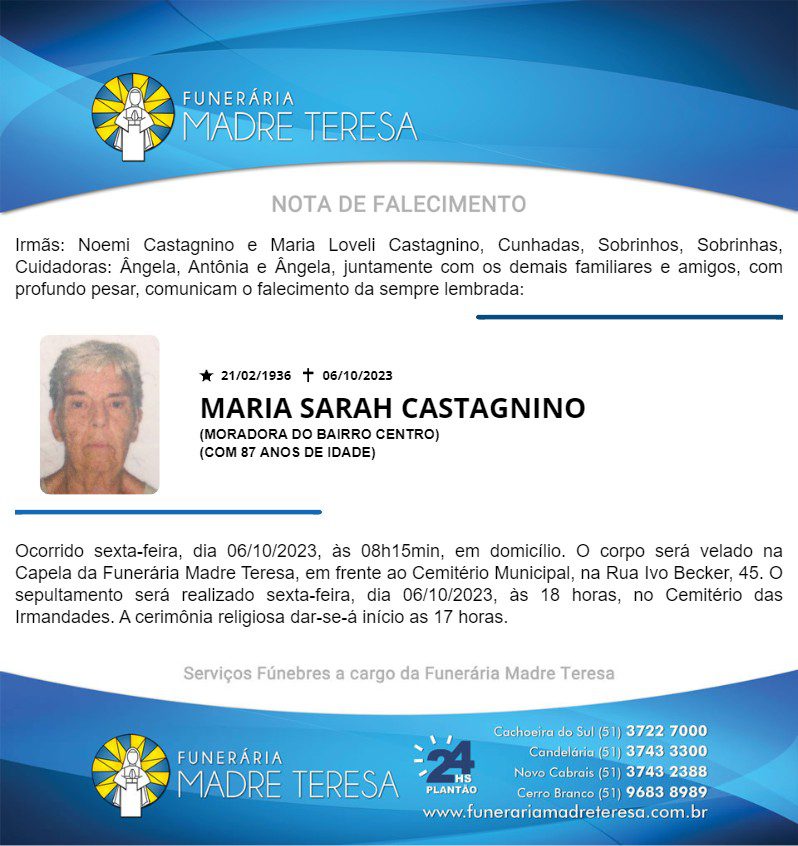 FUNERÁRIA
MADRE TERESA

NOTA DE FALECIMENTO

Irmãs: Noemi Castagnino e Maria Loveli Castagnino, Cunhadas, Sobrinhos, Sobrinhas, Cuidadoras: Ângela, Antônia e Ângela, juntamente com os demais familiares e amigos, com profundo pesar, comunicam o falecimento da sempre lembrada:

★ 21/02/1936 ✝ 06/10/2023
MARIA SARAH CASTAGNINO
(MORADORA DO BAIRRO CENTRO)
(COM 87 ANOS DE IDADE)

Ocorrido sexta-feira, dia 06/10/2023, às 08h15min, em domicílio. O corpo será velado na Capela da Funerária Madre Teresa, em frente ao Cemitério Municipal, na Rua Ivo Becker, 45. O sepultamento será realizado sexta-feira, dia 06/10/2023, às 18 horas, no Cemitério das Irmandades. A cerimônia religiosa dar-se-á início as 17 horas.

Serviços Fúnebres a cargo da Funerária Madre Teresa

FUNERÁRIA
MADRE TERESA

24 HS PLANTÃO

Cachoeira do Sul (51) 3722 7000
Candelária (51) 3743 3300
Novo Cabrais (51) 3743 2388
Cerro Branco (51) 9683 8989
www.funerariamadreteresa.com.br